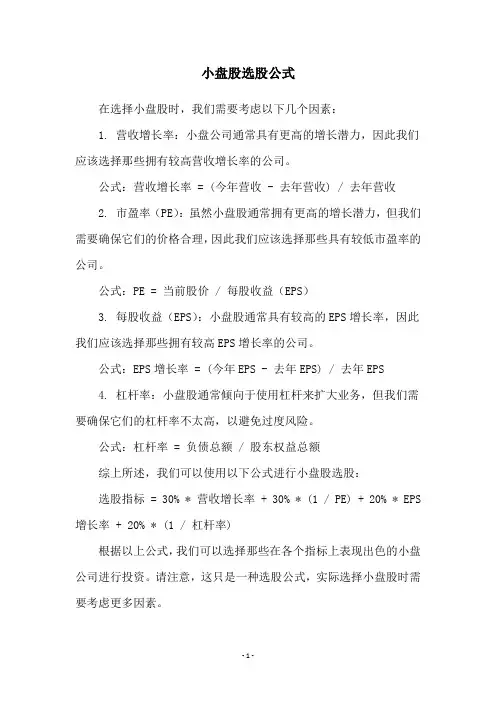 小盘股选股公式

在选择小盘股时，我们需要考虑以下几个因素：

1. 营收增长率：小盘公司通常具有更高的增长潜力，因此我们应该选择那些拥有较高营收增长率的公司。

公式：营收增长率 = (今年营收 - 去年营收) / 去年营收

2. 市盈率（PE）：虽然小盘股通常拥有更高的增长潜力，但我们需要确保它们的价格合理，因此我们应该选择那些具有较低市盈率的公司。

公式：PE = 当前股价 / 每股收益（EPS）

3. 每股收益（EPS）：小盘股通常具有较高的EPS增长率，因此我们应该选择那些拥有较高EPS增长率的公司。

公式：EPS增长率 = (今年EPS - 去年EPS) / 去年EPS

4. 杠杆率：小盘股通常倾向于使用杠杆来扩大业务，但我们需要确保它们的杠杆率不太高，以避免过度风险。

公式：杠杆率 = 负债总额 / 股东权益总额

综上所述，我们可以使用以下公式进行小盘股选股：

选股指标 = 30% * 营收增长率 + 30% * (1 / PE) + 20% * EPS增长率 + 20% * (1 / 杠杆率)

根据以上公式，我们可以选择那些在各个指标上表现出色的小盘公司进行投资。请注意，这只是一种选股公式，实际选择小盘股时需要考虑更多因素。

- 1 -